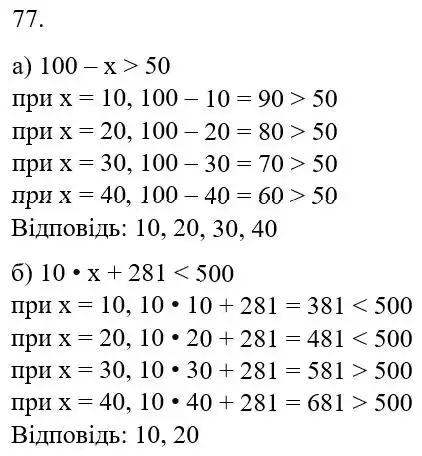 77.

а) $100 - x > 50$
при $x = 10$, $100 - 10 = 90 > 50$
при $x = 20$, $100 - 20 = 80 > 50$
при $x = 30$, $100 - 30 = 70 > 50$
при $x = 40$, $100 - 40 = 60 > 50$
Відповідь: 10, 20, 30, 40

б) $10 \cdot x + 281 < 500$
при $x = 10$, $10 \cdot 10 + 281 = 381 < 500$
при $x = 20$, $10 \cdot 20 + 281 = 481 < 500$
при $x = 30$, $10 \cdot 30 + 281 = 581 > 500$
при $x = 40$, $10 \cdot 40 + 281 = 681 > 500$
Відповідь: 10, 20